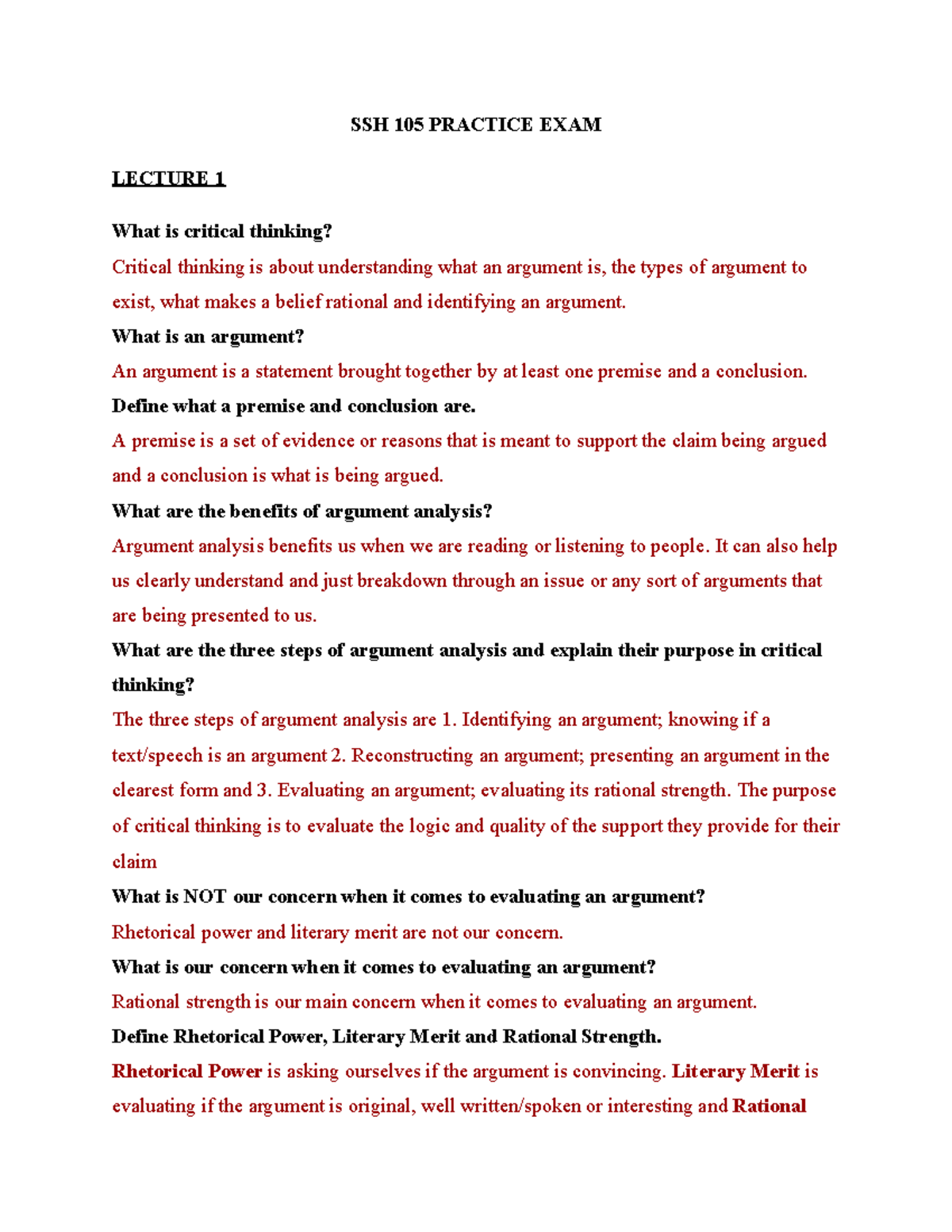 SSH 105 PRACTICE EXAM

LECTURE 1

What is critical thinking?

Critical thinking is about understanding what an argument is, the types of argument to exist, what makes a belief rational and identifying an argument.

What is an argument?

An argument is a statement brought together by at least one premise and a conclusion.

Define what a premise and conclusion are.

A premise is a set of evidence or reasons that is meant to support the claim being argued and a conclusion is what is being argued.

What are the benefits of argument analysis?

Argument analysis benefits us when we are reading or listening to people. It can also help us clearly understand and just breakdown through an issue or any sort of arguments that are being presented to us.

What are the three steps of argument analysis and explain their purpose in critical thinking?

The three steps of argument analysis are 1. Identifying an argument; knowing if a text/speech is an argument 2. Reconstructing an argument; presenting an argument in the clearest form and 3. Evaluating an argument; evaluating its rational strength. The purpose of critical thinking is to evaluate the logic and quality of the support they provide for their claim

What is NOT our concern when it comes to evaluating an argument?

Rhetorical power and literary merit are not our concern.

What is our concern when it comes to evaluating an argument?

Rational strength is our main concern when it comes to evaluating an argument.

Define Rhetorical Power, Literary Merit and Rational Strength.

Rhetorical Power is asking ourselves if the argument is convincing. Literary Merit is evaluating if the argument is original, well written/spoken or interesting and Rational